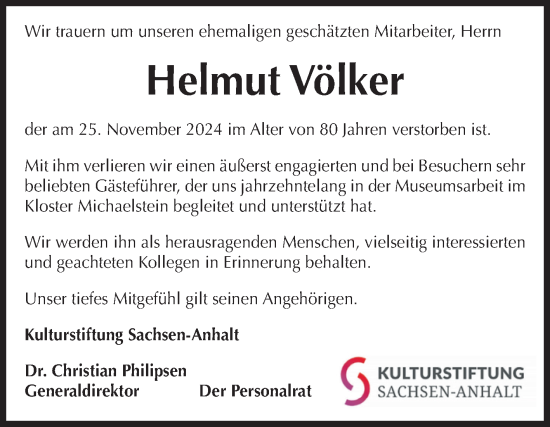 Wir trauern um unseren ehemaligen geschätzten Mitarbeiter, Herrn

Helmut Völker

der am 25. November 2024 im Alter von 80 Jahren verstorben ist.

Mit ihm verlieren wir einen äußerst engagierten und bei Besuchern sehr beliebten Gästeführer, der uns jahrzehntelang in der Museumsarbeit im Kloster Michaelstein begleitet und unterstützt hat.

Wir werden ihn als herausragenden Menschen, vielseitig interessierten und geachteten Kollegen in Erinnerung behalten.

Unser tiefes Mitgefühl gilt seinen Angehörigen.

Kulturstiftung Sachsen-Anhalt

Dr. Christian Philipsen
Generaldirektor

Der Personalrat

KULTURSTIFTUNG
SACHSEN-ANHALT